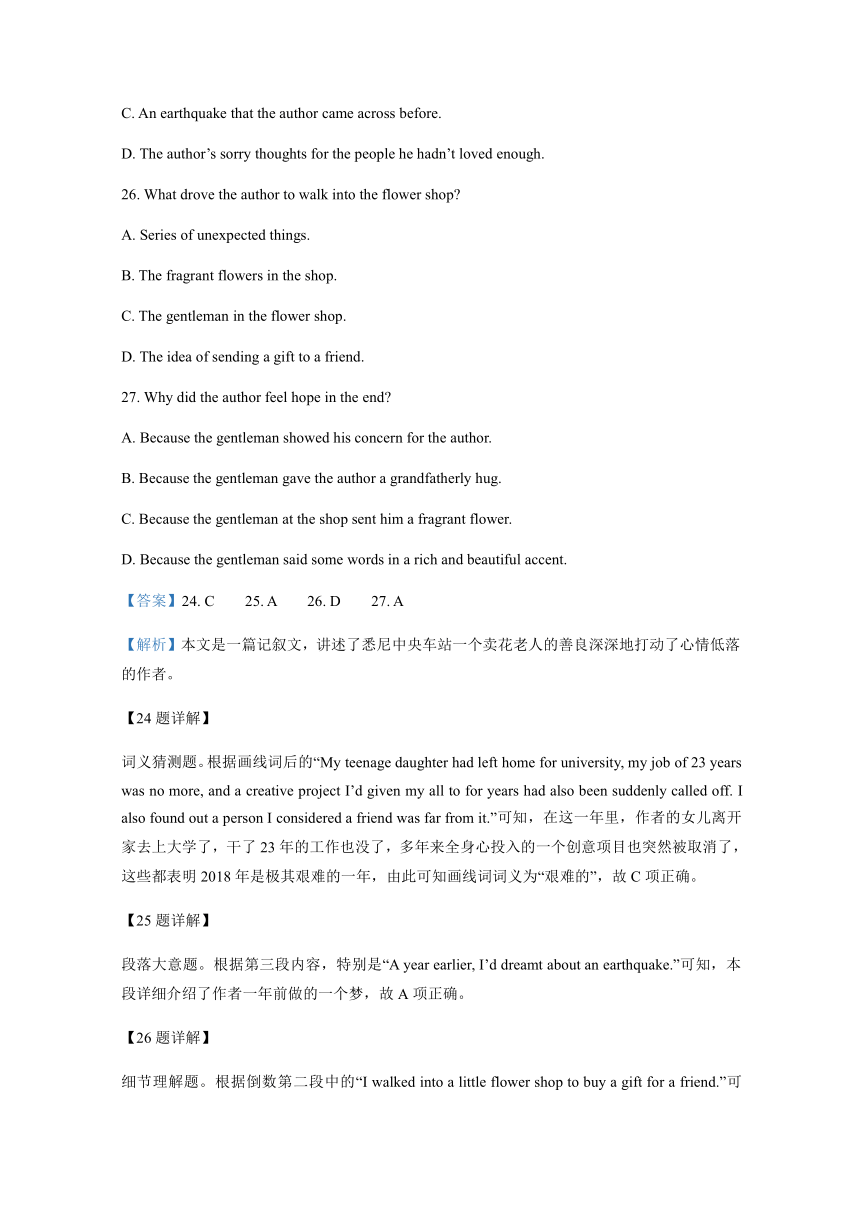 C. An earthquake that the author came across before.

D. The author’s sorry thoughts for the people he hadn’t loved enough.

26. What drove the author to walk into the flower shop?

A. Series of unexpected things.

B. The fragrant flowers in the shop.

C. The gentleman in the flower shop.

D. The idea of sending a gift to a friend.

27. Why did the author feel hope in the end?

A. Because the gentleman showed his concern for the author.

B. Because the gentleman gave the author a grandfatherly hug.

C. Because the gentleman at the shop sent him a fragrant flower.

D. Because the gentleman said some words in a rich and beautiful accent.

【答案】24. C　　25. A　　26. D　　27. A

【解析】本文是一篇记叙文，讲述了悉尼中央车站一个卖花老人的善良深深地打动了心情低落的作者。

【24 题详解】

词义猜测题。根据画线词后的“My teenage daughter had left home for university, my job of 23 years was no more, and a creative project I’d given my all to for years had also been suddenly called off. I also found out a person I considered a friend was far from it.”可知，在这一年里，作者的女儿离开家去上大学了，干了 23 年的工作也没了，多年来全身心投入的一个创意项目也突然被取消了，这些都表明 2018 年是极其艰难的一年，由此可知画线词词义为“艰难的”，故 C 项正确。

【25 题详解】

段落大意题。根据第三段内容，特别是“A year earlier, I’d dreamt about an earthquake.”可知，本段详细介绍了作者一年前做的一个梦，故 A 项正确。

【26 题详解】

细节理解题。根据倒数第二段中的“I walked into a little flower shop to buy a gift for a friend.”可